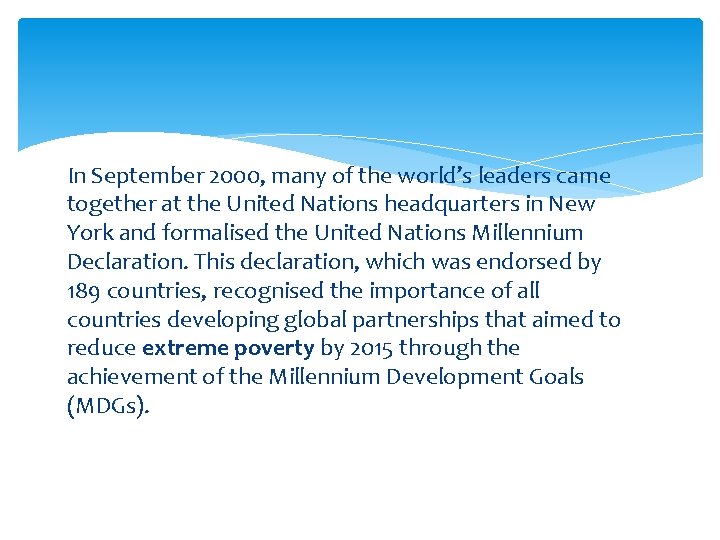 In September 2000, many of the world's leaders came together at the United Nations headquarters in New York and formalised the United Nations Millennium Declaration. This declaration, which was endorsed by 189 countries, recognised the importance of all countries developing global partnerships that aimed to reduce extreme poverty by 2015 through the achievement of the Millennium Development Goals (MDGs).